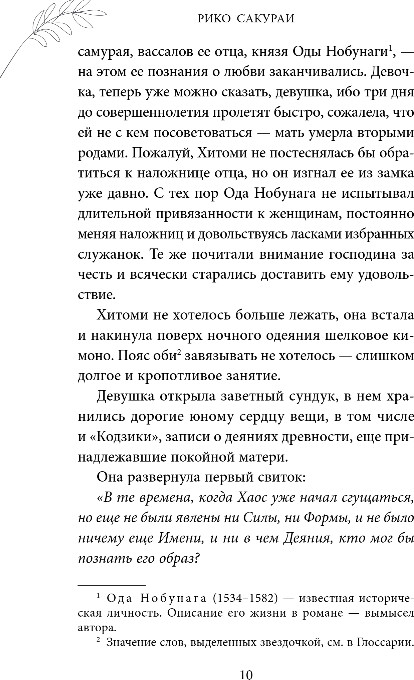 РИКО САКУРАИ

самурая, вассалов ее отца, князя Оды Нобунаги$^1$, — на этом ее познания о любви заканчивались. Девочка, теперь уже можно сказать, девушка, ибо три дня до совершеннолетия пролетят быстро, сожалела, что ей не с кем посоветоваться — мать умерла вторыми родами. Пожалуй, Хитоми не постеснялась бы обратиться к наложнице отца, но он изгнал ее из замка уже давно. С тех пор Ода Нобунага не испытывал длительной привязанности к женщинам, постоянно меняя наложниц и довольствуясь ласками избранных служанок. Те же почитали внимание господина за честь и всячески старались доставить ему удовольствие.

Хитоми не хотелось больше лежать, она встала и накинула поверх ночного одеяния шелковое кимоно. Пояс оби$^2$ завязывать не хотелось — слишком долгое и кропотливое занятие.

Девушка открыла заветный сундук, в нем хранились дорогие юному сердцу вещи, в том числе и «Кодзики», записи о деяниях древности, еще принадлежавшие покойной матери.

Она развернула первый свиток:

«В те времена, когда Хаос уже начал сгущаться, но еще не были явлены ни Силы, ни Формы, и не было ничему еще Имени, и ни в чем Деяния, кто мог бы познать его образ?

$^1$ Ода Нобунага (1534–1582) — известная историческая личность. Описание его жизни в романе — вымысел автора.

$^2$ Значение слов, выделенных звездочкой, см. в Глоссарии.

10